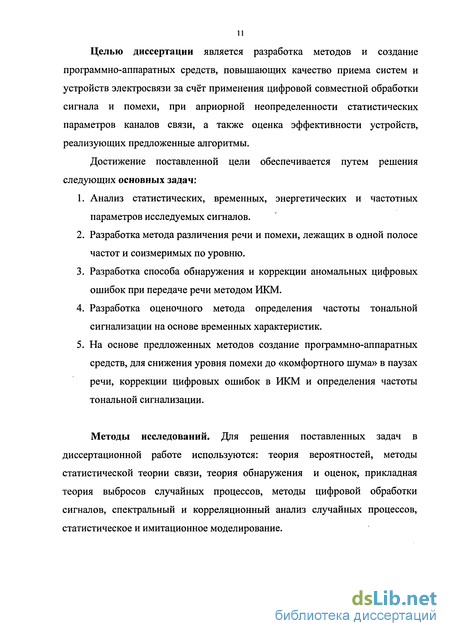 11

Целью диссертации является разработка методов и создание программно-аппаратных средств, повышающих качество приема систем и устройств электросвязи за счёт применения цифровой совместной обработки сигнала и помехи, при априорной неопределенности статистических параметров каналов связи, а также оценка эффективности устройств, реализующих предложенные алгоритмы.

Достижение поставленной цели обеспечивается путем решения следующих основных задач:

1. Анализ статистических, временных, энергетических и частотных параметров исследуемых сигналов.
2. Разработка метода различения речи и помехи, лежащих в одной полосе частот и соизмеримых по уровню.
3. Разработка способа обнаружения и коррекции аномальных цифровых ошибок при передаче речи методом ИКМ.
4. Разработка оценочного метода определения частоты тональной сигнализации на основе временных характеристик.
5. На основе предложенных методов создание программно-аппаратных средств, для снижения уровня помехи до «комфортного шума» в паузах речи, коррекции цифровых ошибок в ИКМ и определения частоты тональной сигнализации.

Методы исследований. Для решения поставленных задач в диссертационной работе используются: теория вероятностей, методы статистической теории связи, теория обнаружения и оценок, прикладная теория выбросов случайных процессов, методы цифровой обработки сигналов, спектральный и корреляционный анализ случайных процессов, статистическое и имитационное моделирование.

dsLib.net
библиотека диссертаций